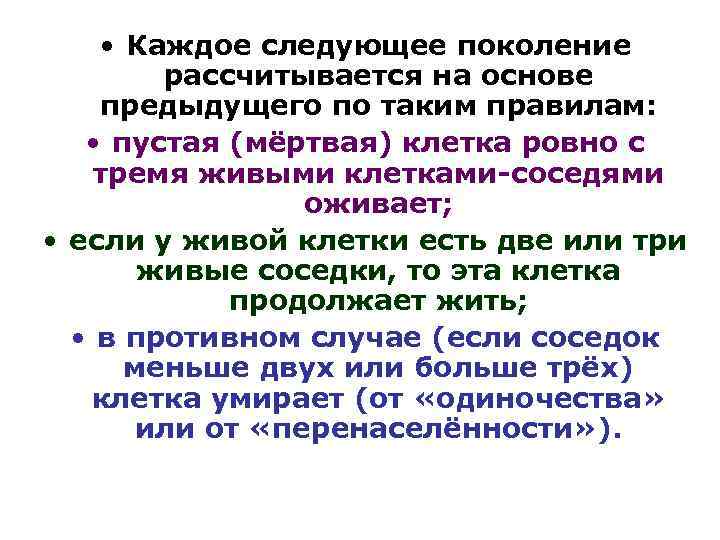 • Каждое следующее поколение рассчитывается на основе предыдущего по таким правилам:

• пустая (мёртвая) клетка ровно с тремя живыми клетками-соседями оживает;

• если у живой клетки есть две или три живые соседки, то эта клетка продолжает жить;

• в противном случае (если соседок меньше двух или больше трёх) клетка умирает (от «одиночества» или от «перенаселённости»).